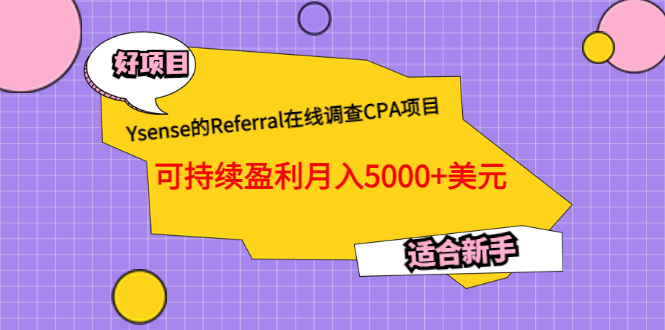 好项目

Ysense的Referral在线调查CPA项目

可持续盈利月入5000+美元

适合新手